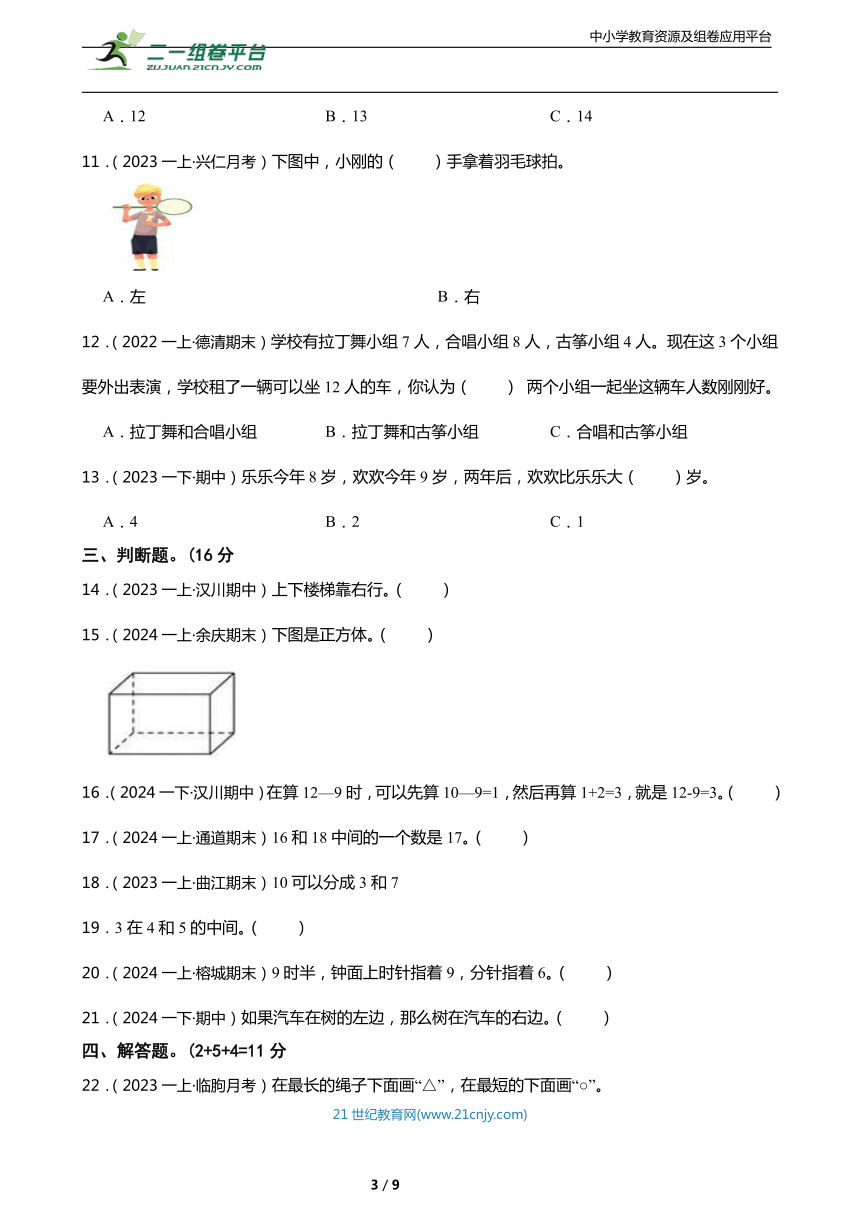 二一组卷平台
ZUJUAN.21CNJY.COM
中小学教育资源及组卷应用平台

A．12　　B．13　　C．14

11．（2023 一上·兴仁月考）下图中，小刚的（　　）手拿着羽毛球拍。

A．左　　B．右

12．（2022 一上·德清期末）学校有拉丁舞小组 7 人，合唱小组 8 人，古筝小组 4 人。现在这 3 个小组要外出表演，学校租了一辆可以坐 12 人的车，你认为（　　） 两个小组一起坐这辆车人数刚刚好。

A．拉丁舞和合唱小组　　B．拉丁舞和古筝小组　　C．合唱和古筝小组

13．（2023 一下·期中）乐乐今年 8 岁，欢欢今年 9 岁，两年后，欢欢比乐乐大（　　）岁。

A．4　　B．2　　C．1

三、判断题。（16 分

14．（2023 一上·汉川期中）上下楼梯靠右行。（　　）

15．（2024 一上·余庆期末）下图是正方体。（　　）

16．（2024 一下·汉川期中）在算 12—9 时，可以先算 10—9=1，然后再算 1+2=3，就是 12-9=3。（　　）

17．（2024 一上·通道期末）16 和 18 中间的一个数是 17。（　　）

18．（2023 一上·曲江期末）10 可以分成 3 和 7

19．3 在 4 和 5 的中间。（　　）

20．（2024 一上·榕城期末）9 时半，钟面上时针指着 9，分针指着 6。（　　）

21．（2024 一下·期中）如果汽车在树的左边，那么树在汽车的右边。（　　）

四、解答题。（2+5+4=11 分

22．（2023 一上·临朐月考）在最长的绳子下面画“△”，在最短的下面画“○”。

21 世纪教育网(www.21cnjy.com)

3 / 9